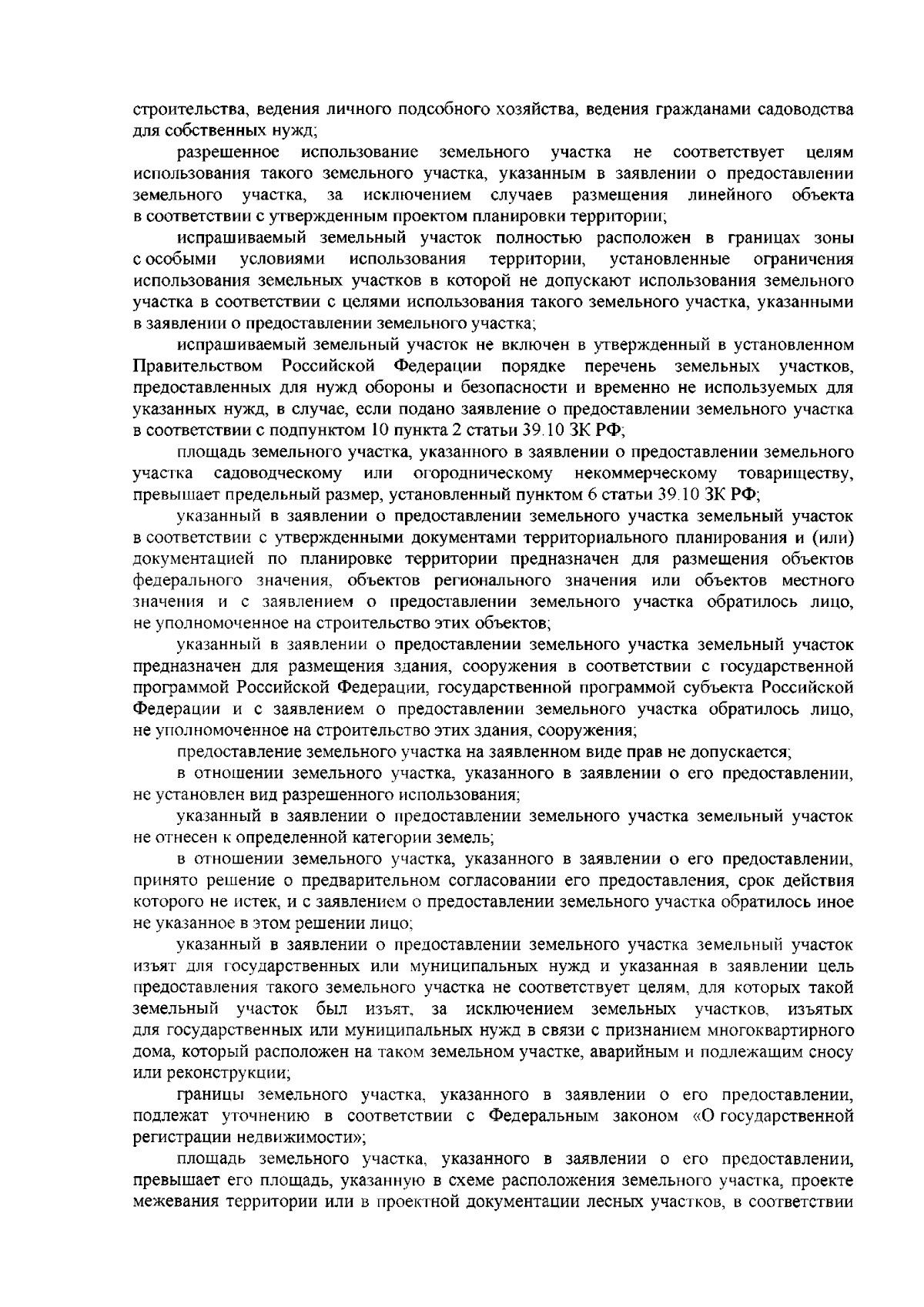 строительства, ведения личного подсобного хозяйства, ведения гражданами садоводства для собственных нужд;

разрешенное использование земельного участка не соответствует целям использования такого земельного участка, указанным в заявлении о предоставлении земельного участка, за исключением случаев размещения линейного объекта в соответствии с утвержденным проектом планировки территории;

испрашиваемый земельный участок полностью расположен в границах зоны с особыми условиями использования территории, установленные ограничения использования земельных участков в которой не допускают использования земельного участка в соответствии с целями использования такого земельного участка, указанными в заявлении о предоставлении земельного участка;

испрашиваемый земельный участок не включен в утвержденный в установленном Правительством Российской Федерации порядке перечень земельных участков, предоставленных для нужд обороны и безопасности и временно не используемых для указанных нужд, в случае, если подано заявление о предоставлении земельного участка в соответствии с подпунктом 10 пункта 2 статьи 39.10 ЗК РФ;

площадь земельного участка, указанного в заявлении о предоставлении земельного участка садоводческому или огородническому некоммерческому товариществу, превышает предельный размер, установленный пунктом 6 статьи 39.10 ЗК РФ;

указанный в заявлении о предоставлении земельного участка земельный участок в соответствии с утвержденными документами территориального планирования и (или) документацией по планировке территории предназначен для размещения объектов федерального значения, объектов регионального значения или объектов местного значения и с заявлением о предоставлении земельного участка обратилось лицо, не уполномоченное на строительство этих объектов;

указанный в заявлении о предоставлении земельного участка земельный участок предназначен для размещения здания, сооружения в соответствии с государственной программой Российской Федерации, государственной программой субъекта Российской Федерации и с заявлением о предоставлении земельного участка обратилось лицо, не уполномоченное на строительство этих здания, сооружения;

предоставление земельного участка на заявленном виде прав не допускается;

в отношении земельного участка, указанного в заявлении о его предоставлении, не установлен вид разрешенного использования;

указанный в заявлении о предоставлении земельного участка земельный участок не отнесен к определенной категории земель;

в отношении земельного участка, указанного в заявлении о его предоставлении, принято решение о предварительном согласовании его предоставления, срок действия которого не истек, и с заявлением о предоставлении земельного участка обратилось иное не указанное в этом решении лицо;

указанный в заявлении о предоставлении земельного участка земельный участок изъят для государственных или муниципальных нужд и указанная в заявлении цель предоставления такого земельного участка не соответствует целям, для которых такой земельный участок был изъят, за исключением земельных участков, изъятых для государственных или муниципальных нужд в связи с признанием многоквартирного дома, который расположен на таком земельном участке, аварийным и подлежащим сносу или реконструкции;

границы земельного участка, указанного в заявлении о его предоставлении, подлежат уточнению в соответствии с Федеральным законом «О государственной регистрации недвижимости»;

площадь земельного участка, указанного в заявлении о его предоставлении, превышает его площадь, указанную в схеме расположения земельного участка, проекте межевания территории или в проектной документации лесных участков, в соответствии